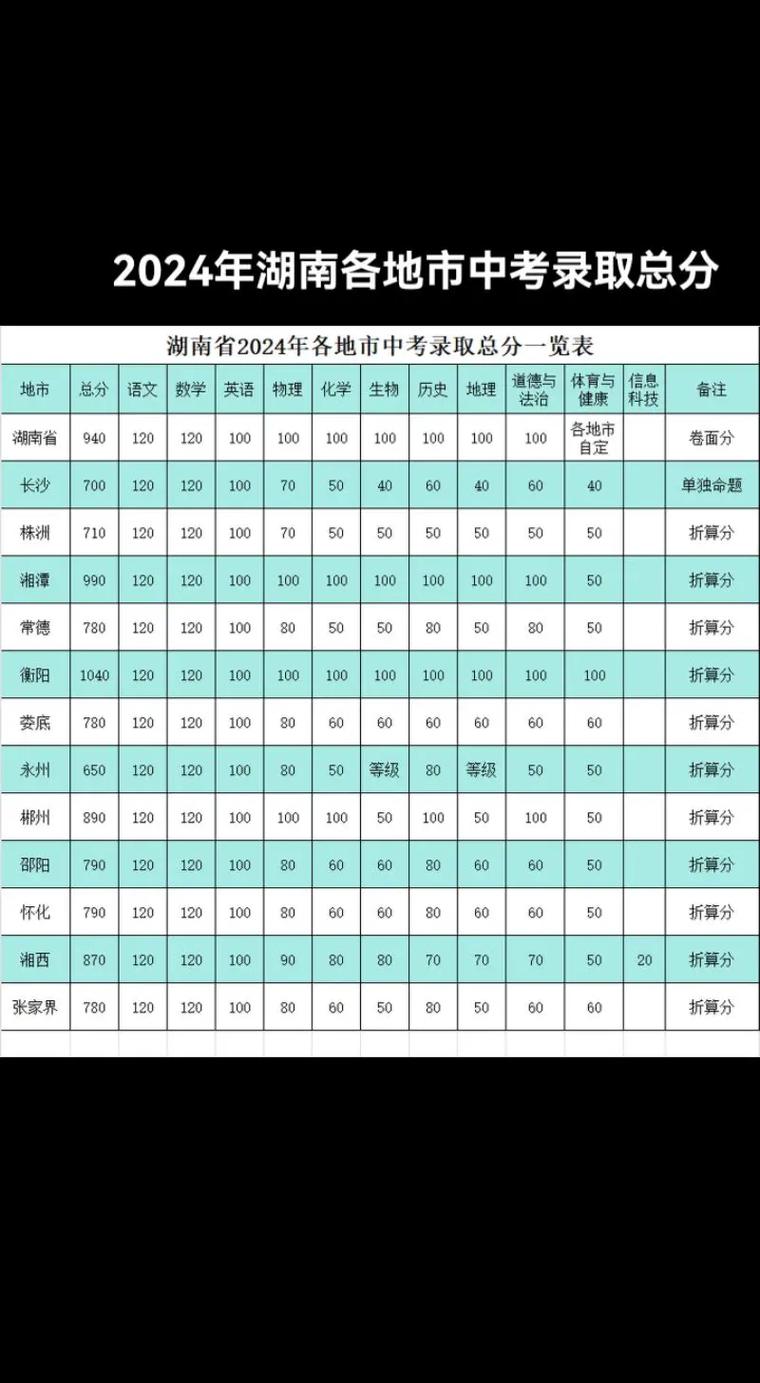 2024年湖南各地市中考录取总分

湖南省2024年各地市中考录取总分一览表

| 地市 | 总分 | 语文 | 数学 | 英语 | 物理 | 化学 | 生物 | 历史 | 地理 | 道德与法治 | 体育与健康 | 信息科技 | 备注 |
|---|---|---|---|---|---|---|---|---|---|---|---|---|---|
| 湖南省 | 940 | 120 | 120 | 100 | 100 | 100 | 100 | 100 | 100 | 100 | 各地市自定 | | 卷面分 |
| 长沙 | 700 | 120 | 120 | 100 | 70 | 50 | 40 | 60 | 40 | 60 | 40 | | 单独命题 |
| 株洲 | 710 | 120 | 120 | 100 | 70 | 50 | 50 | 50 | 50 | 50 | 50 | | 折算分 |
| 湘潭 | 990 | 120 | 120 | 100 | 100 | 100 | 100 | 100 | 100 | 100 | 50 | | 折算分 |
| 常德 | 780 | 120 | 120 | 100 | 80 | 50 | 50 | 80 | 50 | 80 | 50 | | 折算分 |
| 衡阳 | 1040 | 120 | 120 | 100 | 100 | 100 | 100 | 100 | 100 | 100 | 100 | | 折算分 |
| 娄底 | 780 | 120 | 120 | 100 | 80 | 60 | 60 | 60 | 60 | 60 | 60 | | 折算分 |
| 永州 | 650 | 120 | 120 | 100 | 80 | 50 | 等级 | 80 | 等级 | 50 | 50 | | 折算分 |
| 郴州 | 890 | 120 | 120 | 100 | 100 | 100 | 50 | 100 | 50 | 100 | 50 | | 折算分 |
| 邵阳 | 790 | 120 | 120 | 100 | 80 | 60 | 60 | 80 | 60 | 60 | 50 | | 折算分 |
| 怀化 | 790 | 120 | 120 | 100 | 80 | 60 | 60 | 80 | 60 | 60 | 50 | | 折算分 |
| 湘西 | 870 | 120 | 120 | 100 | 90 | 80 | 80 | 70 | 70 | 70 | 50 | 20 | 折算分 |
| 张家界 | 780 | 120 | 120 | 100 | 80 | 60 | 50 | 80 | 50 | 60 | 60 | | 折算分 |